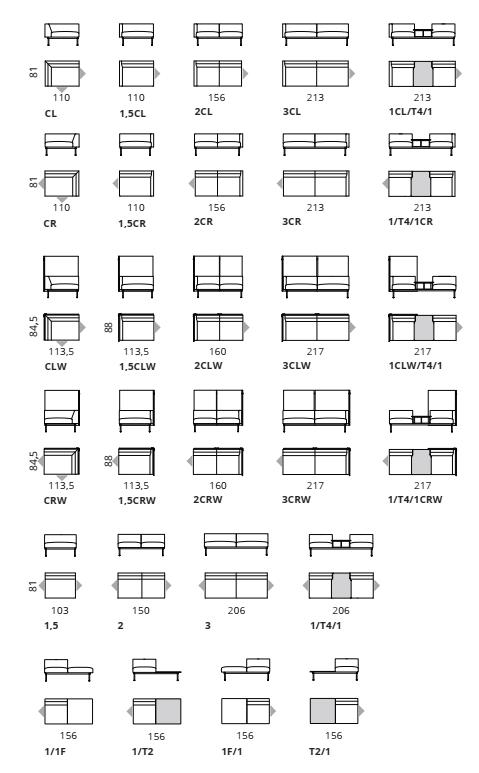 81
110
CL

110
1,5CL

156
2CL

213
3CL

213
1CL/T4/1

81
110
CR

110
1,5CR

156
2CR

213
3CR

213
1/T4/1CR

84,5
113,5
CLW

88
113,5
1,5CLW

160
2CLW

217
3CLW

217
1CLW/T4/1

84,5
113,5
CRW

88
113,5
1,5CRW

160
2CRW

217
3CRW

217
1/T4/1CRW

81
103
1,5

150
2

206
3

206
1/T4/1

156
1/1F

156
1/T2

156
1F/1

156
T2/1